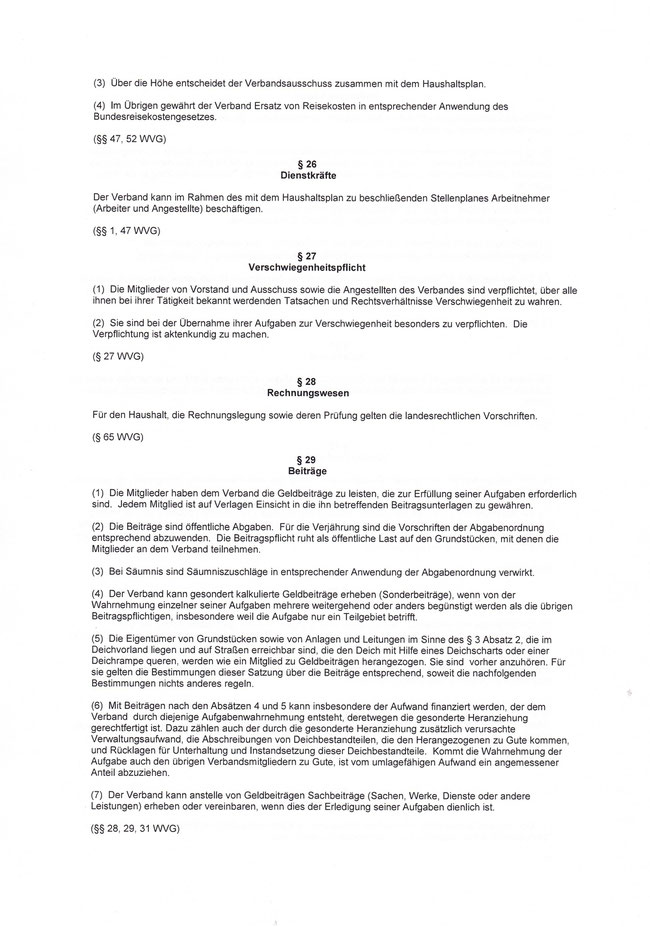 (3) Über die Höhe entscheidet der Verbandsausschuss zusammen mit dem Haushaltsplan.

(4) Im Übrigen gewährt der Verband Ersatz von Reisekosten in entsprechender Anwendung des Bundesreisekostengesetzes.

(§§ 47, 52 WVG)

§ 26
Dienstkräfte

Der Verband kann im Rahmen des mit dem Haushaltsplan zu beschließenden Stellenplanes Arbeitnehmer (Arbeiter und Angestellte) beschäftigen.

(§§ 1, 47 WVG)

§ 27
Verschwiegenheitspflicht

(1) Die Mitglieder von Vorstand und Ausschuss sowie die Angestellten des Verbandes sind verpflichtet, über alle ihnen bei ihrer Tätigkeit bekannt werdenden Tatsachen und Rechtsverhältnisse Verschwiegenheit zu wahren.

(2) Sie sind bei der Übernahme ihrer Aufgaben zur Verschwiegenheit besonders zu verpflichten. Die Verpflichtung ist aktenkundig zu machen.

(§ 27 WVG)

§ 28
Rechnungswesen

Für den Haushalt, die Rechnungslegung sowie deren Prüfung gelten die landesrechtlichen Vorschriften.

(§ 65 WVG)

§ 29
Beiträge

(1) Die Mitglieder haben dem Verband die Geldbeiträge zu leisten, die zur Erfüllung seiner Aufgaben erforderlich sind. Jedem Mitglied ist auf Verlagen Einsicht in die ihn betreffenden Beitragsunterlagen zu gewähren.

(2) Die Beiträge sind öffentliche Abgaben. Für die Verjährung sind die Vorschriften der Abgabenordnung entsprechend abzuwenden. Die Beitragspflicht ruht als öffentliche Last auf den Grundstücken, mit denen die Mitglieder an dem Verband teilnehmen.

(3) Bei Säumnis sind Säumniszuschläge in entsprechender Anwendung der Abgabenordnung verwirkt.

(4) Der Verband kann gesondert kalkulierte Geldbeiträge erheben (Sonderbeiträge), wenn von der Wahrnehmung einzelner seiner Aufgaben mehrere weitergehend oder anders begünstigt werden als die übrigen Beitragspflichtigen, insbesondere weil die Aufgabe nur ein Teilgebiet betrifft.

(5) Die Eigentümer von Grundstücken sowie von Anlagen und Leitungen im Sinne des § 3 Absatz 2, die im Deichvorland liegen und auf Straßen erreichbar sind, die den Deich mit Hilfe eines Deichscharts oder einer Deichrampe queren, werden wie ein Mitglied zu Geldbeiträgen herangezogen. Sie sind vorher anzuhören. Für sie gelten die Bestimmungen dieser Satzung über die Beiträge entsprechend, soweit die nachfolgenden Bestimmungen nichts anderes regeln.

(6) Mit Beiträgen nach den Absätzen 4 und 5 kann insbesondere der Aufwand finanziert werden, der dem Verband durch diejenige Aufgabenwahrnehmung entsteht, deretwegen die gesonderte Heranziehung gerechtfertigt ist. Dazu zählen auch der durch die gesonderte Heranziehung zusätzlich verursachte Verwaltungsaufwand, die Abschreibungen von Deichbestandteilen, die den Herangezogenen zu Gute kommen, und Rücklagen für Unterhaltung und Instandsetzung dieser Deichbestandteile. Kommt die Wahrnehmung der Aufgabe auch den übrigen Verbandsmitgliedern zu Gute, ist vom umlagefähigen Aufwand ein angemessener Anteil abzuziehen.

(7) Der Verband kann anstelle von Geldbeiträgen Sachbeiträge (Sachen, Werke, Dienste oder andere Leistungen) erheben oder vereinbaren, wenn dies der Erledigung seiner Aufgaben dienlich ist.

(§§ 28, 29, 31 WVG)